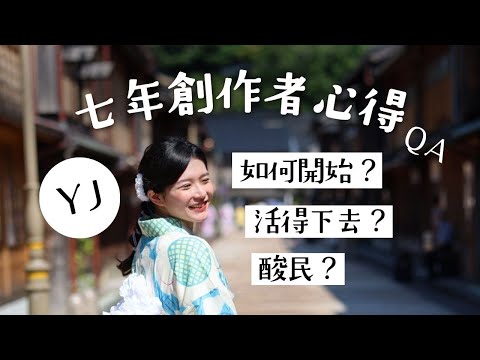 七年創作者心得
QA
YJ
如何開始？
活得下去？
酸民？